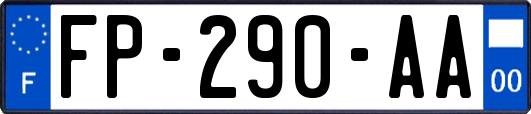 F

FP-290-AA

00